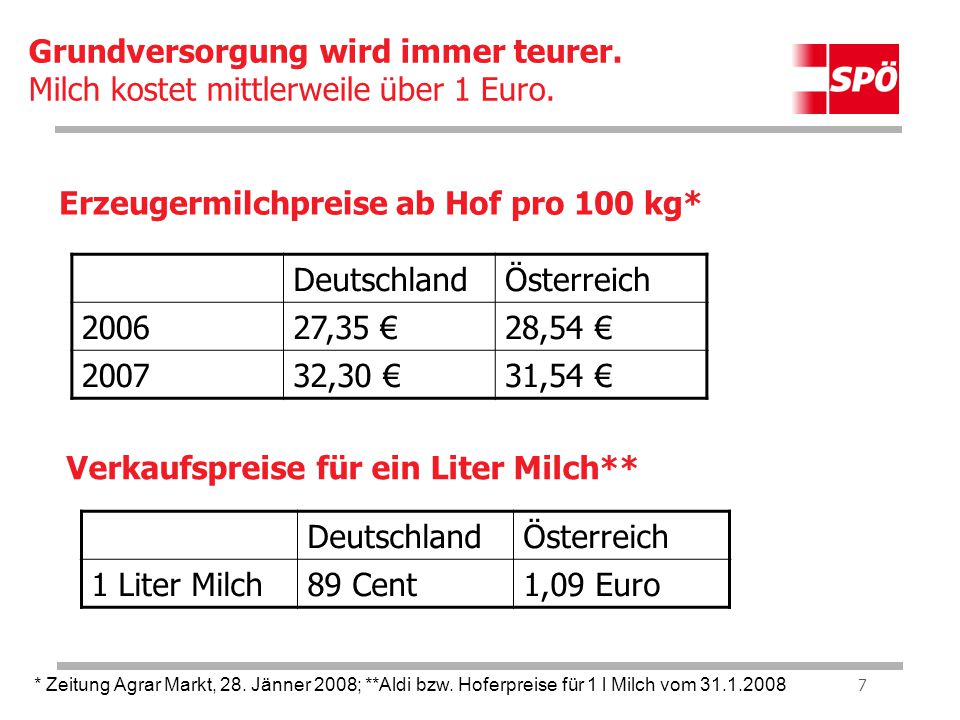 Grundversorgung wird immer teurer.
Milch kostet mittlerweile über 1 Euro.

SPÖ

Erzeugermilchpreise ab Hof pro 100 kg*

| | Deutschland | Österreich |
|---|---|---|
| 2006 | 27,35 € | 28,54 € |
| 2007 | 32,30 € | 31,54 € |

Verkaufspreise für ein Liter Milch**

| | Deutschland | Österreich |
|---|---|---|
| 1 Liter Milch | 89 Cent | 1,09 Euro |

* Zeitung Agrar Markt, 28. Jänner 2008; **Aldi bzw. Hoferpreise für 1 l Milch vom 31.1.2008

7